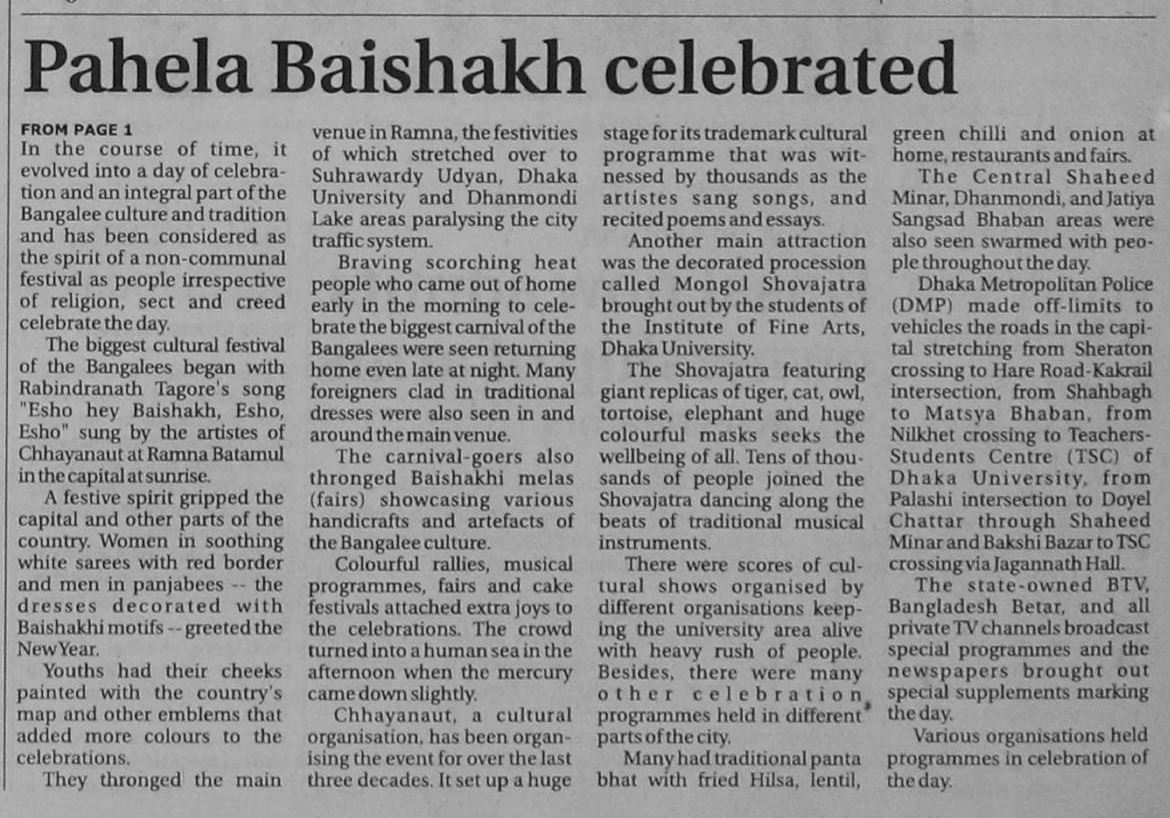 Pahela Baishakh celebrated

FROM PAGE 1
In the course of time, it evolved into a day of celebration and an integral part of the Bangalee culture and tradition and has been considered as the spirit of a non-communal festival as people irrespective of religion, sect and creed celebrate the day.

The biggest cultural festival of the Bangalees began with Rabindranath Tagore's song "Esho hey Baishakh, Esho, Esho" sung by the artistes of Chhayanaut at Ramna Batamul in the capital at sunrise.

A festive spirit gripped the capital and other parts of the country. Women in soothing white sarees with red border and men in panjabees -- the dresses decorated with Baishakhi motifs -- greeted the New Year.

Youths had their cheeks painted with the country's map and other emblems that added more colours to the celebrations.

They thronged the main venue in Ramna, the festivities of which stretched over to Suhrawardy Udyan, Dhaka University and Dhanmondi Lake areas paralysing the city traffic system.

Braving scorching heat people who came out of home early in the morning to celebrate the biggest carnival of the Bangalees were seen returning home even late at night. Many foreigners clad in traditional dresses were also seen in and around the main venue.

The carnival-goers also thronged Baishakhi melas (fairs) showcasing various handicrafts and artefacts of the Bangalee culture.

Colourful rallies, musical programmes, fairs and cake festivals attached extra joys to the celebrations. The crowd turned into a human sea in the afternoon when the mercury came down slightly.

Chhayanaut, a cultural organisation, has been organising the event for over the last three decades. It set up a huge stage for its trademark cultural programme that was witnessed by thousands as the artistes sang songs, and recited poems and essays.

Another main attraction was the decorated procession called Mongol Shovajatra brought out by the students of the Institute of Fine Arts, Dhaka University.

The Shovajatra featuring giant replicas of tiger, cat, owl, tortoise, elephant and huge colourful masks seeks the wellbeing of all. Tens of thousands of people joined the Shovajatra dancing along the beats of traditional musical instruments.

There were scores of cultural shows organised by different organisations keeping the university area alive with heavy rush of people. Besides, there were many other celebration programmes held in different parts of the city.

Many had traditional panta bhat with fried Hilsa, lentil, green chilli and onion at home, restaurants and fairs.

The Central Shaheed Minar, Dhanmondi, and Jatiya Sangsad Bhaban areas were also seen swarmed with people throughout the day.

Dhaka Metropolitan Police (DMP) made off-limits to vehicles the roads in the capital stretching from Sheraton crossing to Hare Road-Kakrail intersection, from Shahbagh to Matsya Bhaban, from Nilkhet crossing to Teachers-Students Centre (TSC) of Dhaka University, from Palashi intersection to Doyel Chattar through Shaheed Minar and Bakshi Bazar to TSC crossing via Jagannath Hall.

The state-owned BTV, Bangladesh Betar, and all private TV channels broadcast special programmes and the newspapers brought out special supplements marking the day.

Various organisations held programmes in celebration of the day.